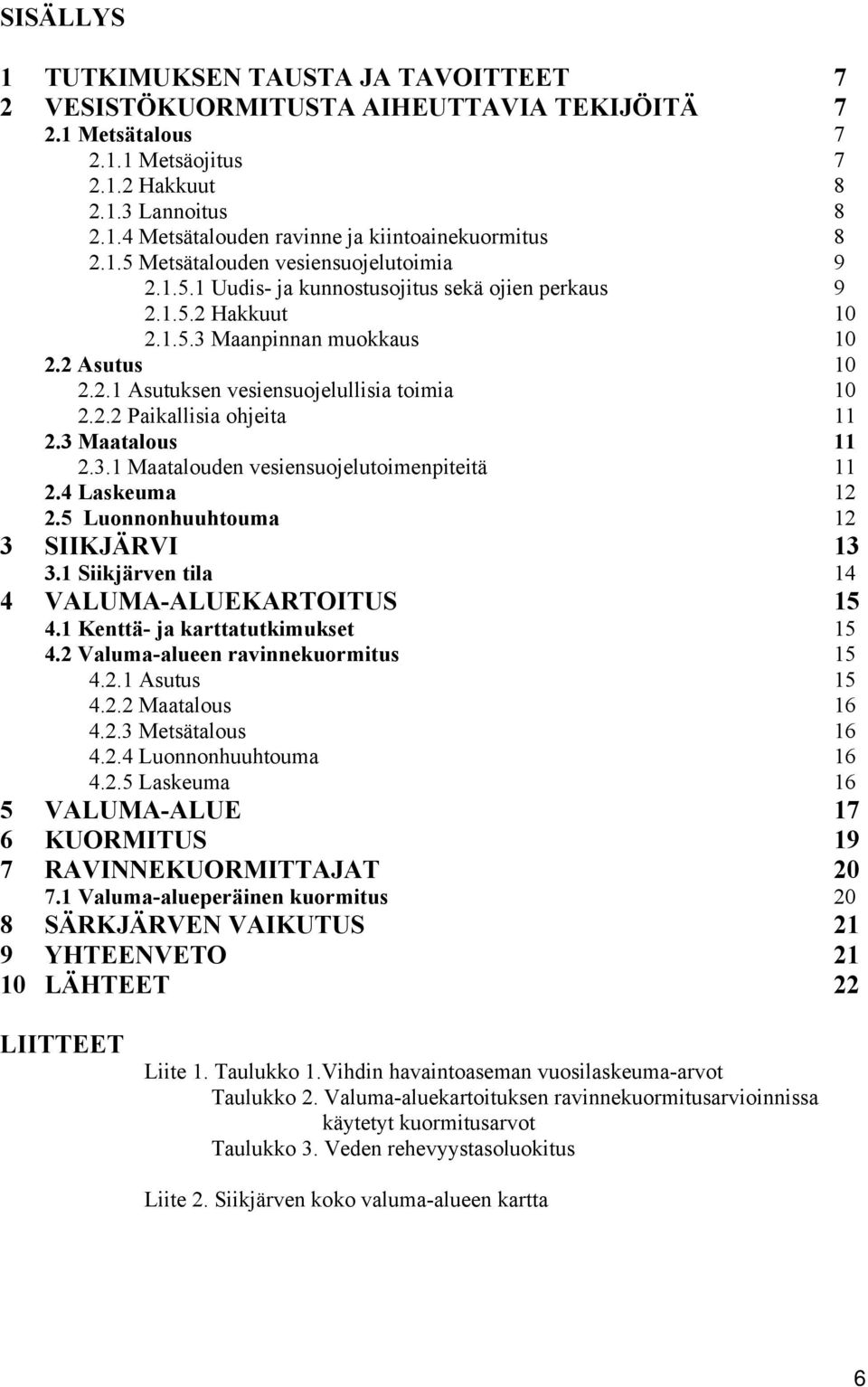 SISÄLLYS

1 TUTKIMUKSEN TAUSTA JA TAVOITTEET 7
2 VESISTÖKUORMITUSTA AIHEUTTAVIA TEKIJÖITÄ 7
2.1 Metsätalous 7
2.1.1 Metsäojitus 7
2.1.2 Hakkuut 8
2.1.3 Lannoitus 8
2.1.4 Metsätalouden ravinne ja kiintoainekuormitus 8
2.1.5 Metsätalouden vesiensuojelutoimia 9
2.1.5.1 Uudis- ja kunnostusojitus sekä ojien perkaus 9
2.1.5.2 Hakkuut 10
2.1.5.3 Maanpinnan muokkaus 10
2.2 Asutus 10
2.2.1 Asutuksen vesiensuojelullisia toimia 10
2.2.2 Paikallisia ohjeita 11
2.3 Maatalous 11
2.3.1 Maatalouden vesiensuojelutoimenpiteitä 11
2.4 Laskeuma 12
2.5 Luonnonhuuhtouma 12
3 SIIKJÄRVI 13
3.1 Siikjärven tila 14
4 VALUMA-ALUEKARTOITUS 15
4.1 Kenttä- ja karttatutkimukset 15
4.2 Valuma-alueen ravinnekuormitus 15
4.2.1 Asutus 15
4.2.2 Maatalous 16
4.2.3 Metsätalous 16
4.2.4 Luonnonhuuhtouma 16
4.2.5 Laskeuma 16
5 VALUMA-ALUE 17
6 KUORMITUS 19
7 RAVINNEKUORMITTAJAT 20
7.1 Valuma-alueperäinen kuormitus 20
8 SÄRKJÄRVEN VAIKUTUS 21
9 YHTEENVETO 21
10 LÄHTEET 22

LIITTEET
Liite 1. Taulukko 1.Vihdin havaintoaseman vuosilaskeuma-arvot
Taulukko 2. Valuma-aluekartoituksen ravinnekuormitusarvioinnissa käytetyt kuormitusarvot
Taulukko 3. Veden rehevyystasoluokitus

Liite 2. Siikjärven koko valuma-alueen kartta

6